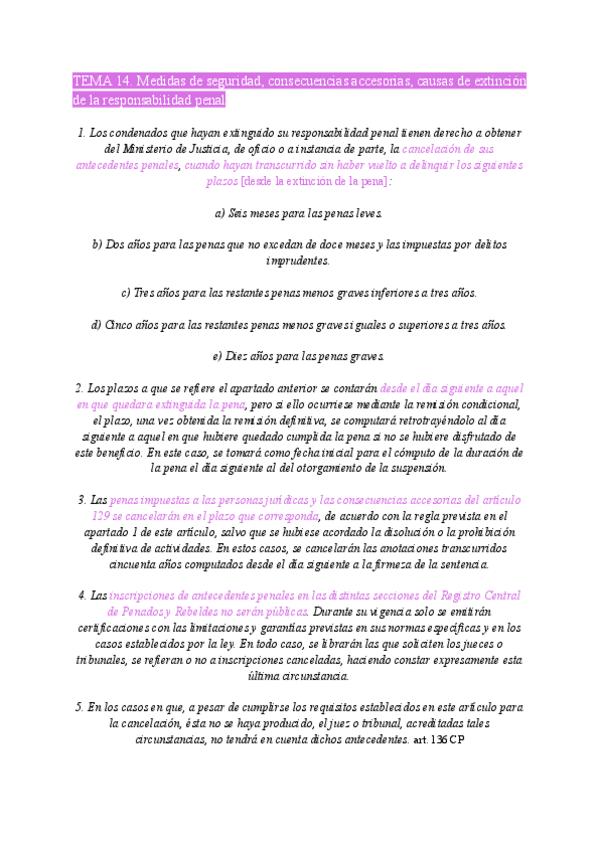 TEMA 14. Medidas de seguridad, consecuencias accesorias, causas de extinción de la responsabilidad penal

1. Los condenados que hayan extinguido su responsabilidad penal tienen derecho a obtener del Ministerio de Justicia, de oficio o a instancia de parte, la cancelación de sus antecedentes penales, cuando hayan transcurrido sin haber vuelto a delinquir los siguientes plazos [desde la extinción de la pena]:

a) Seis meses para las penas leves.

b) Dos años para las penas que no excedan de doce meses y las impuestas por delitos imprudentes.

c) Tres años para las restantes penas menos graves inferiores a tres años.

d) Cinco años para las restantes penas menos graves iguales o superiores a tres años.

e) Diez años para las penas graves.

2. Los plazos a que se refiere el apartado anterior se contarán desde el día siguiente a aquel en que quedara extinguida la pena, pero si ello ocurriese mediante la remisión condicional, el plazo, una vez obtenida la remisión definitiva, se computará retrotrayéndolo al día siguiente a aquel en que hubiere quedado cumplida la pena si no se hubiere disfrutado de este beneficio. En este caso, se tomará como fecha inicial para el cómputo de la duración de la pena el día siguiente al del otorgamiento de la suspensión.

3. Las penas impuestas a las personas jurídicas y las consecuencias accesorias del artículo 129 se cancelarán en el plazo que corresponda, de acuerdo con la regla prevista en el apartado 1 de este artículo, salvo que se hubiese acordado la disolución o la prohibición definitiva de actividades. En estos casos, se cancelarán las anotaciones transcurridos cincuenta años computados desde el día siguiente a la firmeza de la sentencia.

4. Las inscripciones de antecedentes penales en las distintas secciones del Registro Central de Penados y Rebeldes no serán públicas. Durante su vigencia solo se emitirán certificaciones con las limitaciones y garantías previstas en sus normas específicas y en los casos establecidos por la ley. En todo caso, se librarán las que soliciten los jueces o tribunales, se refieran o no a inscripciones canceladas, haciendo constar expresamente esta última circunstancia.

5. En los casos en que, a pesar de cumplirse los requisitos establecidos en este artículo para la cancelación, ésta no se haya producido, el juez o tribunal, acreditadas tales circunstancias, no tendrá en cuenta dichos antecedentes. art. 136 CP